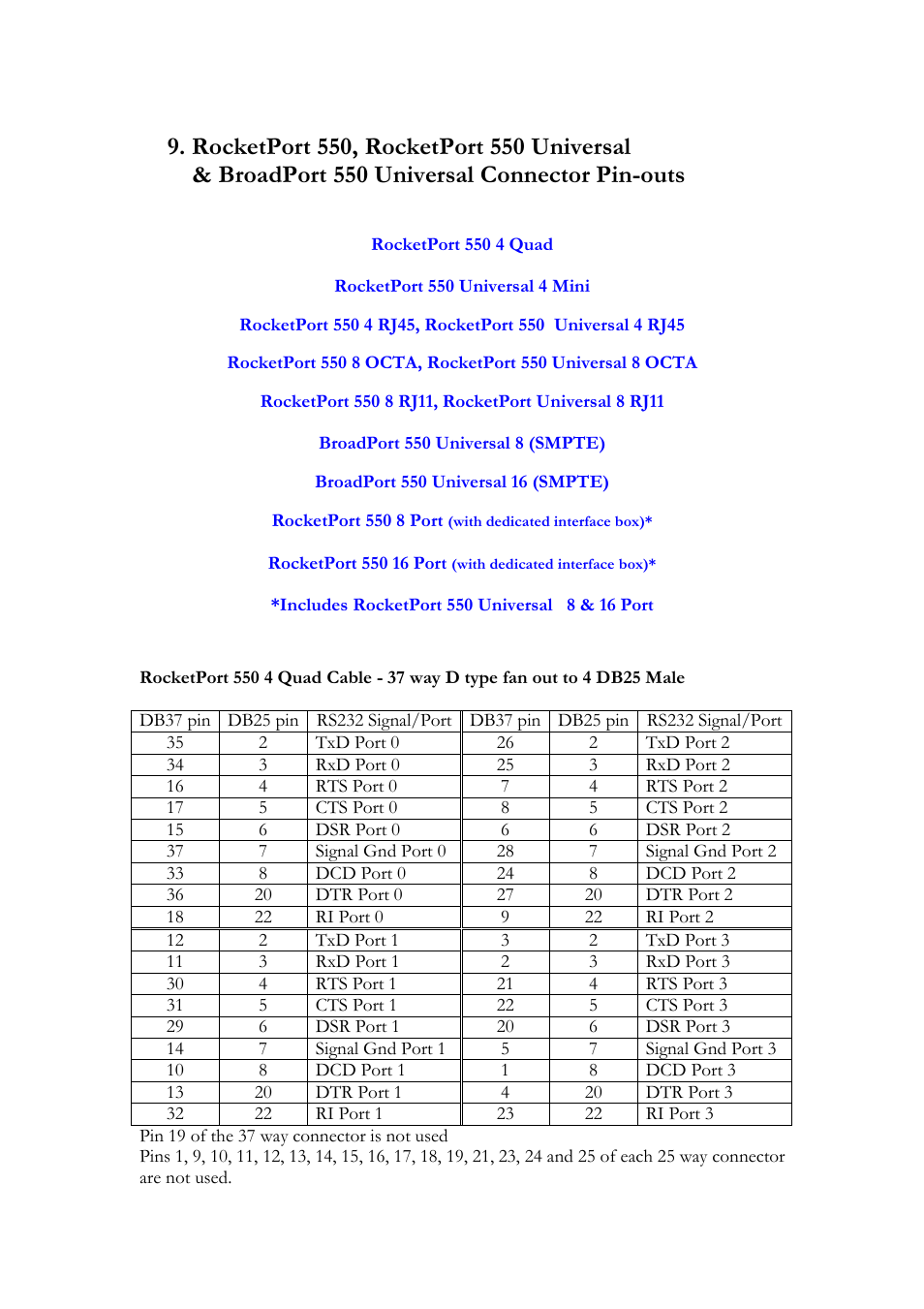 9. RocketPort 550, RocketPort 550 Universal
& BroadPort 550 Universal Connector Pin-outs

RocketPort 550 4 Quad

RocketPort 550 Universal 4 Mini

RocketPort 550 4 RJ45, RocketPort 550 Universal 4 RJ45

RocketPort 550 8 OCTA, RocketPort 550 Universal 8 OCTA

RocketPort 550 8 RJ11, RocketPort Universal 8 RJ11

BroadPort 550 Universal 8 (SMPTE)

BroadPort 550 Universal 16 (SMPTE)

RocketPort 550 8 Port (with dedicated interface box)*

RocketPort 550 16 Port (with dedicated interface box)*

*Includes RocketPort 550 Universal 8 & 16 Port

RocketPort 550 4 Quad Cable - 37 way D type fan out to 4 DB25 Male

| DB37 pin | DB25 pin | RS232 Signal/Port | DB37 pin | DB25 pin | RS232 Signal/Port |
|---|---|---|---|---|---|
| 35 | 2 | TxD Port 0 | 26 | 2 | TxD Port 2 |
| 34 | 3 | RxD Port 0 | 25 | 3 | RxD Port 2 |
| 16 | 4 | RTS Port 0 | 7 | 4 | RTS Port 2 |
| 17 | 5 | CTS Port 0 | 8 | 5 | CTS Port 2 |
| 15 | 6 | DSR Port 0 | 6 | 6 | DSR Port 2 |
| 37 | 7 | Signal Gnd Port 0 | 28 | 7 | Signal Gnd Port 2 |
| 33 | 8 | DCD Port 0 | 24 | 8 | DCD Port 2 |
| 36 | 20 | DTR Port 0 | 27 | 20 | DTR Port 2 |
| 18 | 22 | RI Port 0 | 9 | 22 | RI Port 2 |
| 12 | 2 | TxD Port 1 | 3 | 2 | TxD Port 3 |
| 11 | 3 | RxD Port 1 | 2 | 3 | RxD Port 3 |
| 30 | 4 | RTS Port 1 | 21 | 4 | RTS Port 3 |
| 31 | 5 | CTS Port 1 | 22 | 5 | CTS Port 3 |
| 29 | 6 | DSR Port 1 | 20 | 6 | DSR Port 3 |
| 14 | 7 | Signal Gnd Port 1 | 5 | 7 | Signal Gnd Port 3 |
| 10 | 8 | DCD Port 1 | 1 | 8 | DCD Port 3 |
| 13 | 20 | DTR Port 1 | 4 | 20 | DTR Port 3 |
| 32 | 22 | RI Port 1 | 23 | 22 | RI Port 3 |

Pin 19 of the 37 way connector is not used
Pins 1, 9, 10, 11, 12, 13, 14, 15, 16, 17, 18, 19, 21, 23, 24 and 25 of each 25 way connector are not used.